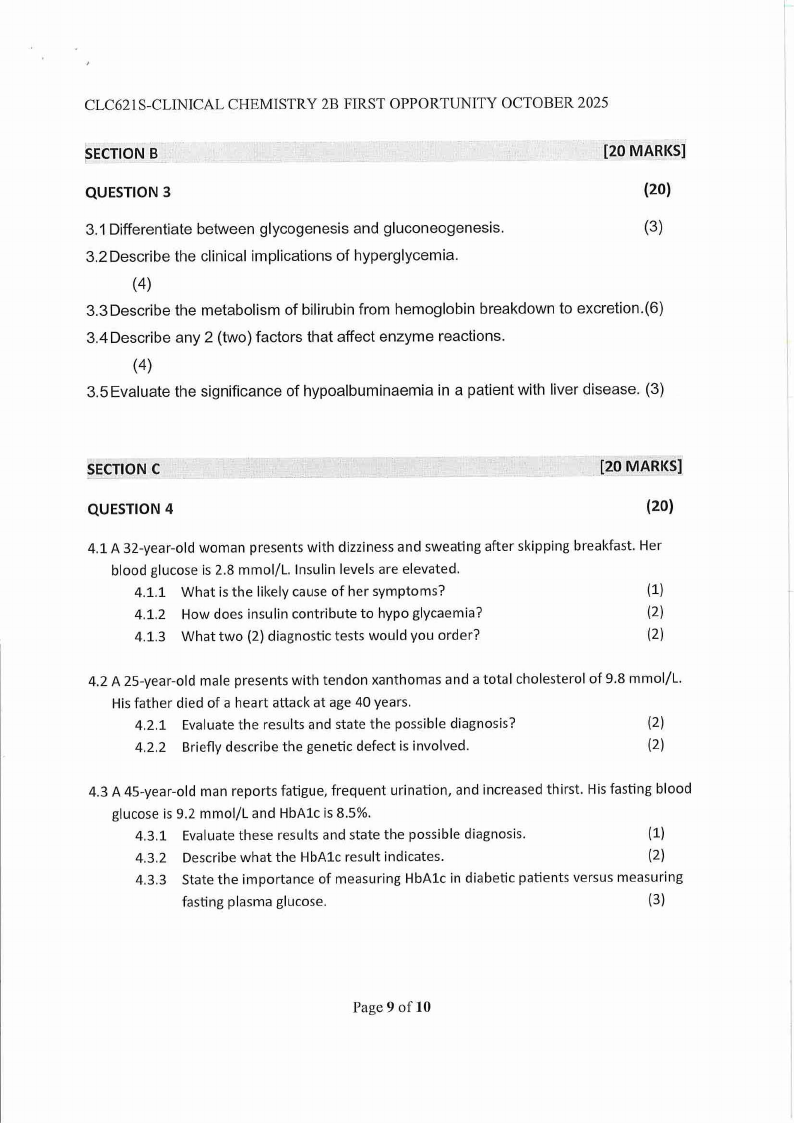 CLC621S-CLINICAL CHEMISTRY 2B FIRST OPPORTUNITY OCTOBER 2025

SECTION B [20 MARKS]

QUESTION 3 (20)

3.1 Differentiate between glycogenesis and gluconeogenesis. (3)

3.2 Describe the clinical implications of hyperglycemia. (4)

3.3 Describe the metabolism of bilirubin from hemoglobin breakdown to excretion.(6)

3.4 Describe any 2 (two) factors that affect enzyme reactions. (4)

3.5 Evaluate the significance of hypoalbuminaemia in a patient with liver disease. (3)

SECTION C [20 MARKS]

QUESTION 4 (20)

4.1 A 32-year-old woman presents with dizziness and sweating after skipping breakfast. Her blood glucose is 2.8 mmol/L. Insulin levels are elevated.

4.1.1 What is the likely cause of her symptoms? (1)

4.1.2 How does insulin contribute to hypo glycaemia? (2)

4.1.3 What two (2) diagnostic tests would you order? (2)

4.2 A 25-year-old male presents with tendon xanthomas and a total cholesterol of 9.8 mmol/L. His father died of a heart attack at age 40 years.

4.2.1 Evaluate the results and state the possible diagnosis? (2)

4.2.2 Briefly describe the genetic defect is involved. (2)

4.3 A 45-year-old man reports fatigue, frequent urination, and increased thirst. His fasting blood glucose is 9.2 mmol/L and HbA1c is 8.5%.

4.3.1 Evaluate these results and state the possible diagnosis. (1)

4.3.2 Describe what the HbA1c result indicates. (2)

4.3.3 State the importance of measuring HbA1c in diabetic patients versus measuring fasting plasma glucose. (3)

Page 9 of 10